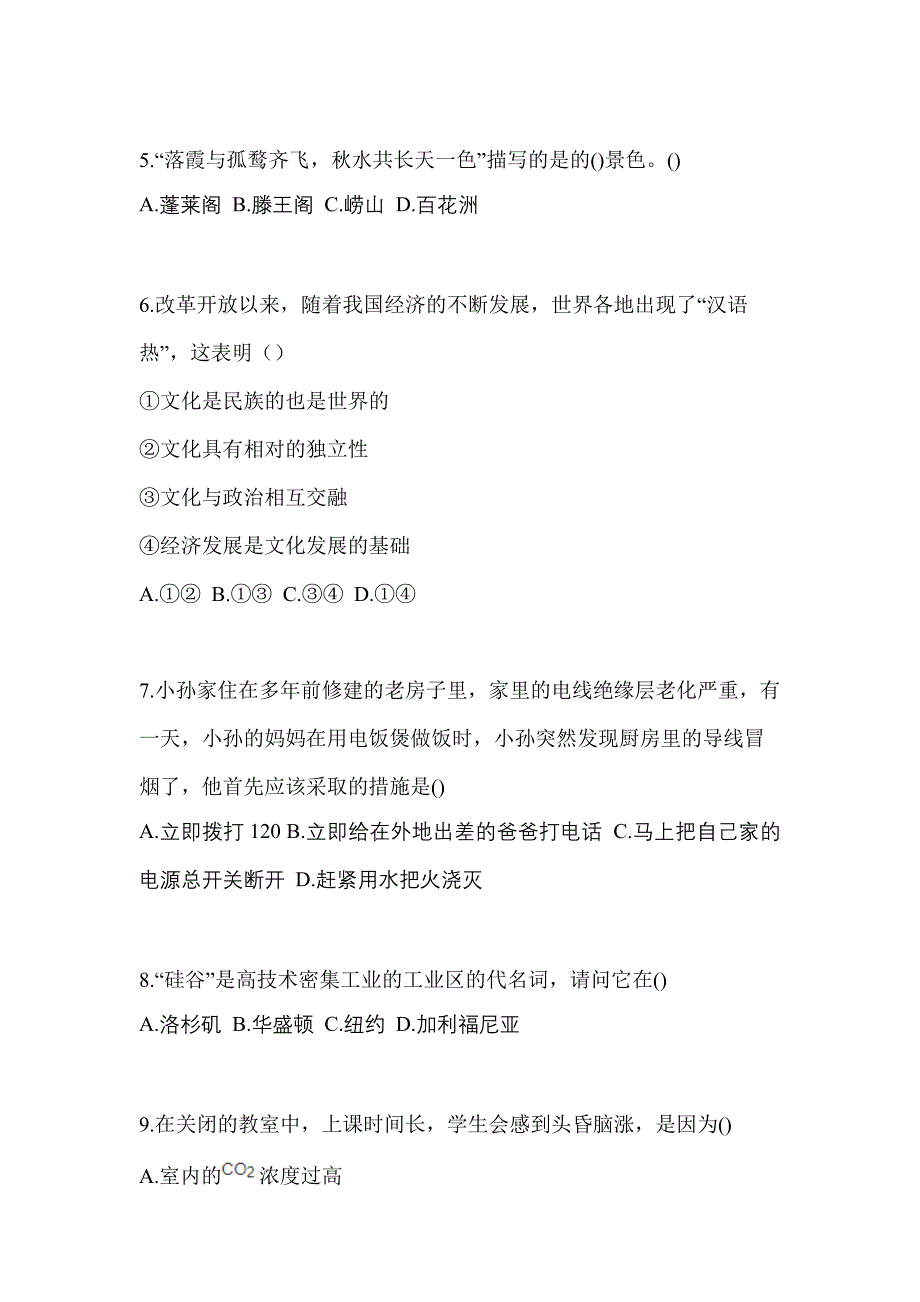 5.“落霞与孤鹜齐飞，秋水共长天一色”描写的是的()景色。()

A.蓬莱阁 B.滕王阁 C.崂山 D.百花洲

6.改革开放以来，随着我国经济的不断发展，世界各地出现了“汉语热”，这表明（）

①文化是民族的也是世界的

②文化具有相对的独立性

③文化与政治相互交融

④经济发展是文化发展的基础

A.①② B.①③ C.③④ D.①④

7.小孙家住在多年前修建的老房子里，家里的电线绝缘层老化严重，有一天，小孙的妈妈在用电饭煲做饭时，小孙突然发现厨房里的导线冒烟了，他首先应该采取的措施是()

A.立即拨打 120 B.立即给在外地出差的爸爸打电话 C.马上把自己家的电源总开关断开 D.赶紧用水把火浇灭

8.“硅谷”是高技术密集工业的工业区的代名词，请问它在()

A.洛杉矶 B.华盛顿 C.纽约 D.加利福尼亚

9.在关闭的教室中，上课时间长，学生会感到头昏脑涨，是因为()

A.室内的$CO_2$浓度过高